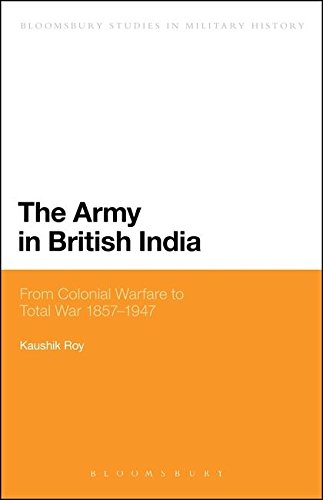 BLOOMSBURY STUDIES IN MILITARY HISTORY

The Army in British India

From Colonial Warfare to Total War 1857–1947

Kaushik Roy

BLOOMSBURY